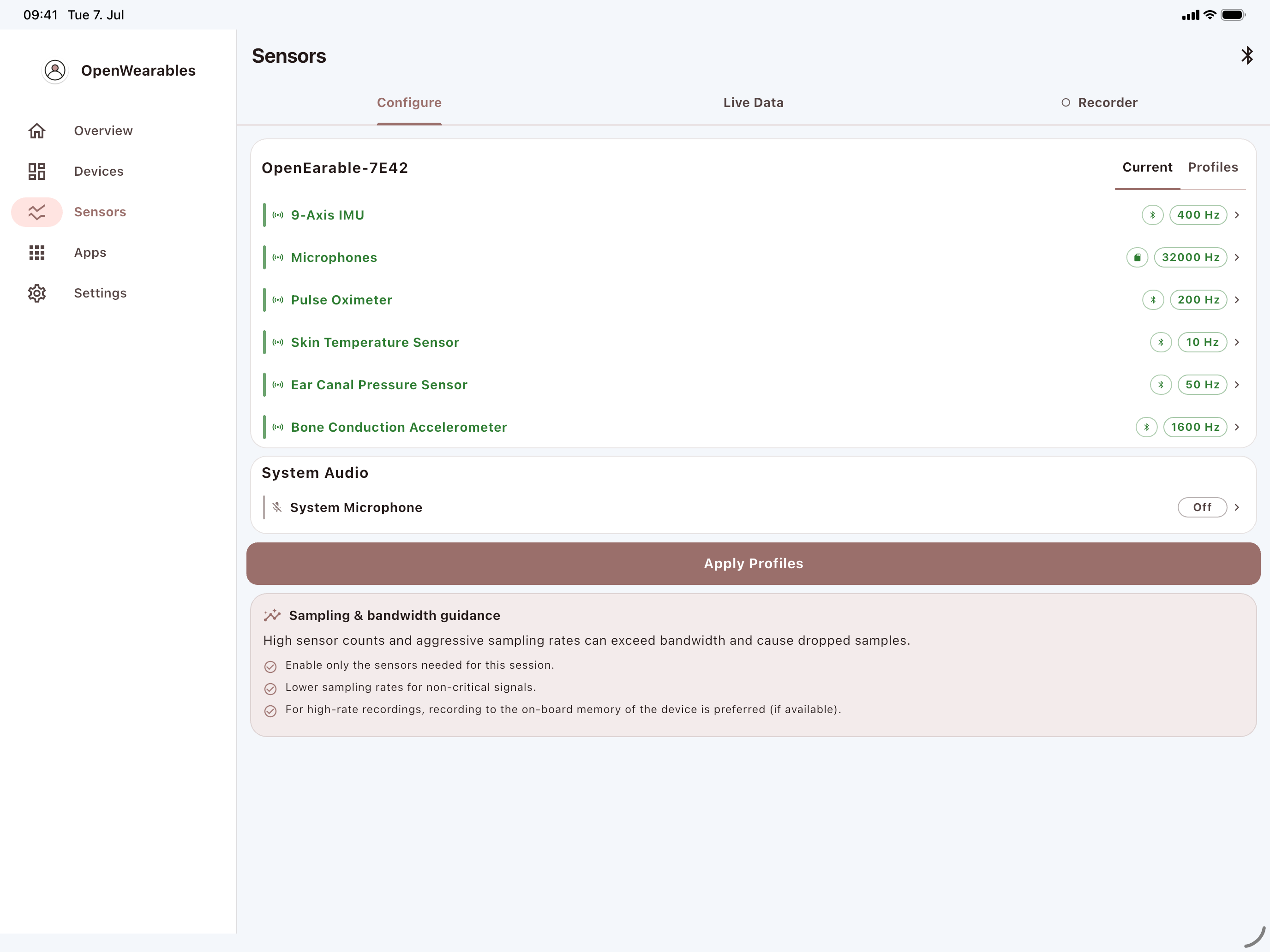 09:41 Tue 7. Jul

OpenWearables

Overview

Devices

Sensors

Apps

Settings

Sensors

Configure

Live Data

Recorder

OpenEarable-7E42

Current

Profiles

9-Axis IMU
400 Hz

Microphones
32000 Hz

Pulse Oximeter
200 Hz

Skin Temperature Sensor
10 Hz

Ear Canal Pressure Sensor
50 Hz

Bone Conduction Accelerometer
1600 Hz

System Audio

System Microphone
Off

Apply Profiles

Sampling & bandwidth guidance

High sensor counts and aggressive sampling rates can exceed bandwidth and cause dropped samples.

Enable only the sensors needed for this session.

Lower sampling rates for non-critical signals.

For high-rate recordings, recording to the on-board memory of the device is preferred (if available).